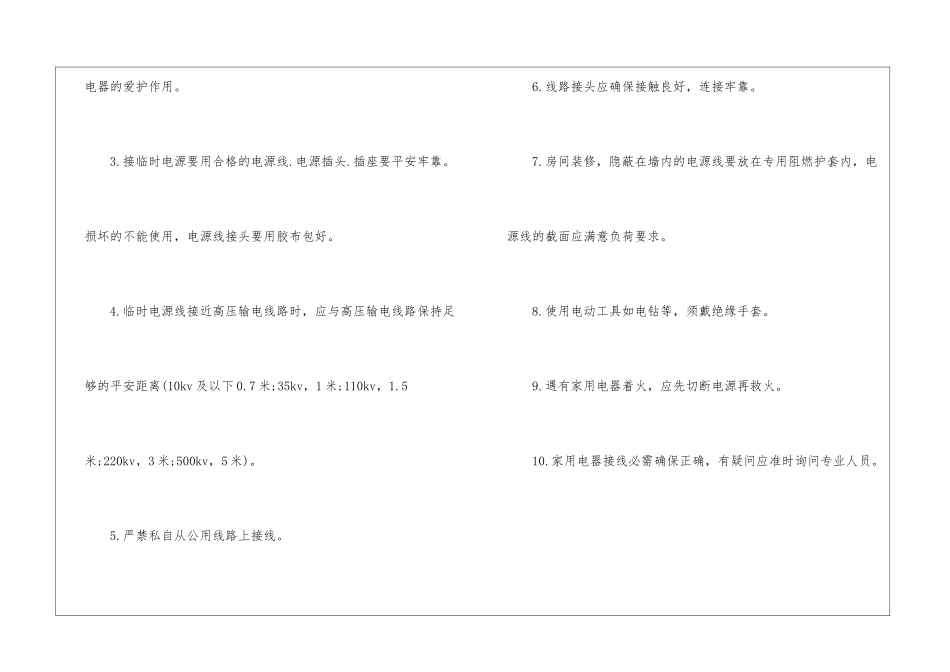 电器的爱护作用。

3.接临时电源要用合格的电源线.电源插头.插座要平安牢靠。损坏的不能使用，电源线接头要用胶布包好。

4.临时电源线接近高压输电线路时，应与高压输电线路保持足够的平安距离(10kv及以下0.7米;35kv，1米;110kv，1.5米;220kv，3米;500kv，5米)。

5.严禁私自从公用线路上接线。

6.线路接头应确保接触良好，连接牢靠。

7.房间装修，隐蔽在墙内的电源线要放在专用阻燃护套内，电源线的截面应满意负荷要求。

8.使用电动工具如电钻等，须戴绝缘手套。

9.遇有家用电器着火，应先切断电源再救火。

10.家用电器接线必需确保正确，有疑问应准时询问专业人员。